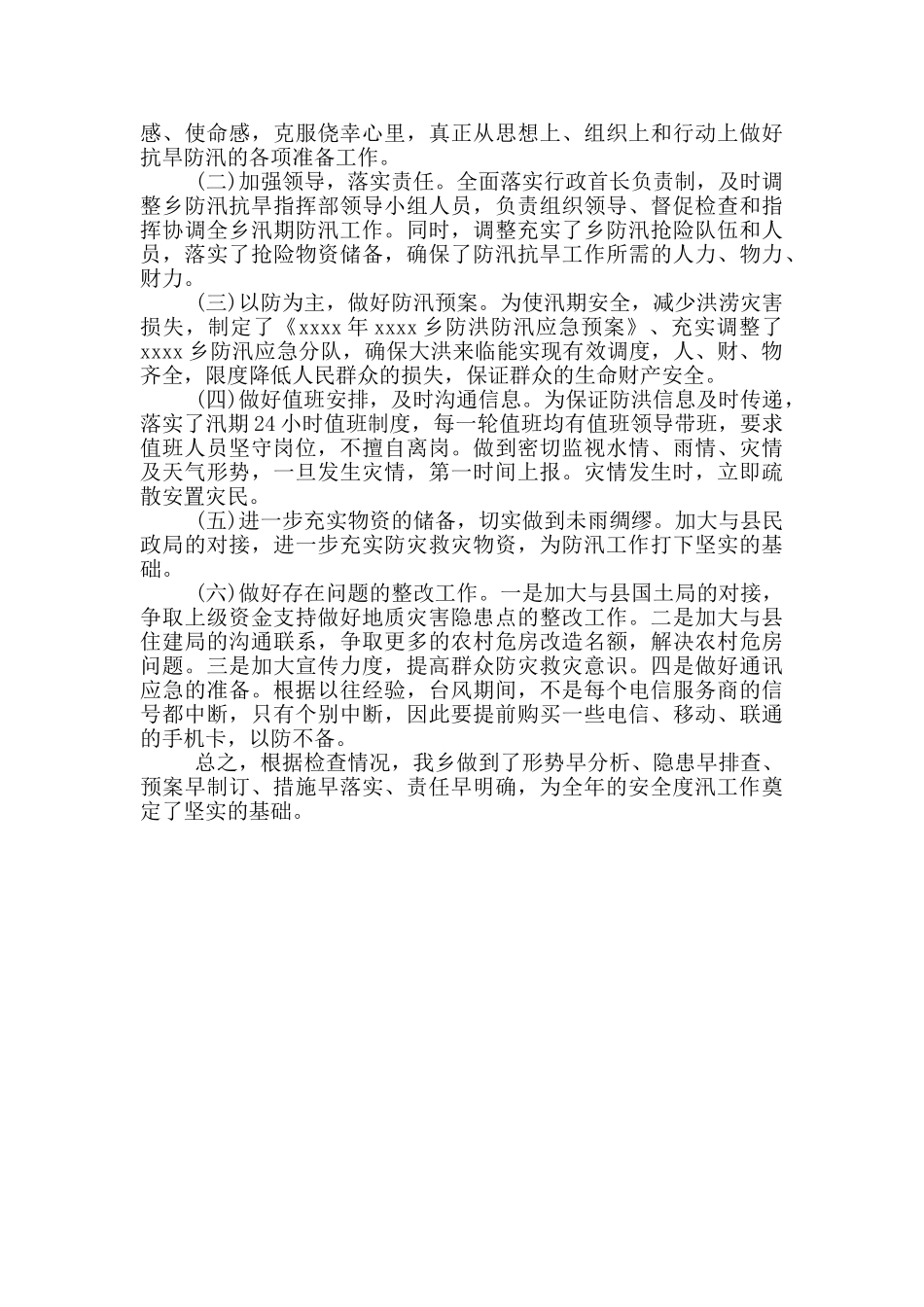 感、使命感，克服侥幸心里，真正从思想上、组织上和行动上做好抗旱防汛的各项准备工作。

(二)加强领导，落实责任。全面落实行政首长负责制，及时调整乡防汛抗旱指挥部领导小组人员，负责组织领导、督促检查和指挥协调全乡汛期防汛工作。同时，调整充实了乡防汛抢险队伍和人员，落实了抢险物资储备，确保了防汛抗旱工作所需的人力、物力、财力。

(三)以防为主，做好防汛预案。为使汛期安全，减少洪涝灾害损失，制定了《xxxx 年 xxxx 乡防洪防汛应急预案》、充实调整了 xxxx 乡防汛应急分队，确保大洪来临能实现有效调度，人、财、物齐全，限度降低人民群众的损失，保证群众的生命财产安全。

(四)做好值班安排，及时沟通信息。为保证防洪信息及时传递，落实了汛期 24 小时值班制度，每一轮值班均有值班领导带班，要求值班人员坚守岗位，不擅自离岗。做到密切监视水情、雨情、灾情及天气形势，一旦发生灾情，第一时间上报。灾情发生时，立即疏散安置灾民。

(五)进一步充实物资的储备，切实做到未雨绸缪。加大与县民政局的对接，进一步充实防灾救灾物资，为防汛工作打下坚实的基础。

(六)做好存在问题的整改工作。一是加大与县国土局的对接，争取上级资金支持做好地质灾害隐患点的整改工作。二是加大与县住建局的沟通联系，争取更多的农村危房改造名额，解决农村危房问题。三是加大宣传力度，提高群众防灾救灾意识。四是做好通讯应急的准备。根据以往经验，台风期间，不是每个电信服务商的信号都中断，只有个别中断，因此要提前购买一些电信、移动、联通的手机卡，以防不备。

总之，根据检查情况，我乡做到了形势早分析、隐患早排查、预案早制订、措施早落实、责任早明确，为全年的安全度汛工作奠定了坚实的基础。